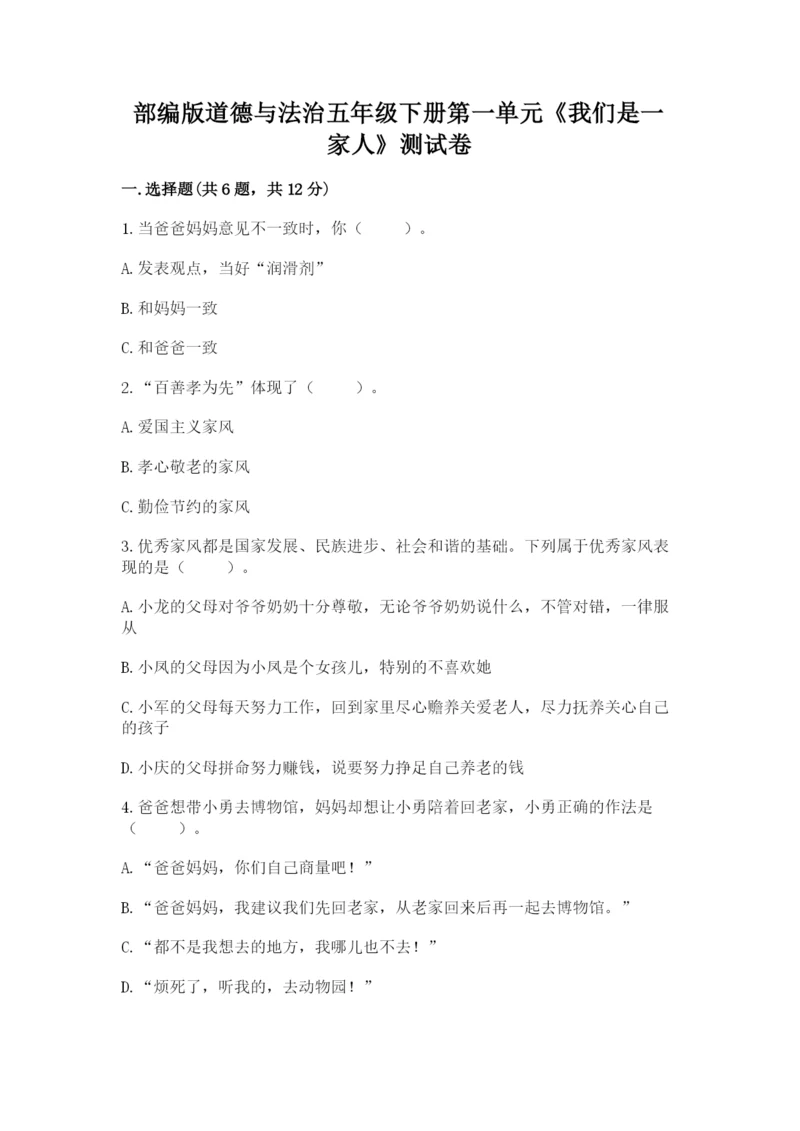 部编版道德与法治五年级下册第一单元《我们是一家人》测试卷

一.选择题(共6题，共12分)

1.当爸爸妈妈意见不一致时，你（　　）。

A.发表观点，当好“润滑剂”

B.和妈妈一致

C.和爸爸一致

2.“百善孝为先”体现了（　　）。

A.爱国主义家风

B.孝心敬老的家风

C.勤俭节约的家风

3.优秀家风都是国家发展、民族进步、社会和谐的基础。下列属于优秀家风表现的是（　　）。

A.小龙的父母对爷爷奶奶十分尊敬，无论爷爷奶奶说什么，不管对错，一律服从

B.小凤的父母因为小凤是个女孩儿，特别的不喜欢她

C.小军的父母每天努力工作，回到家里尽心赡养关爱老人，尽力抚养关心自己的孩子

D.小庆的父母拼命努力赚钱，说要努力挣足自己养老的钱

4.爸爸想带小勇去博物馆，妈妈却想让小勇陪着回老家，小勇正确的作法是（　　）。

A.“爸爸妈妈，你们自己商量吧！”

B.“爸爸妈妈，我建议我们先回老家，从老家回来后再一起去博物馆。”

C.“都不是我想去的地方，我哪儿也不去！”

D.“烦死了，听我的，去动物园！”